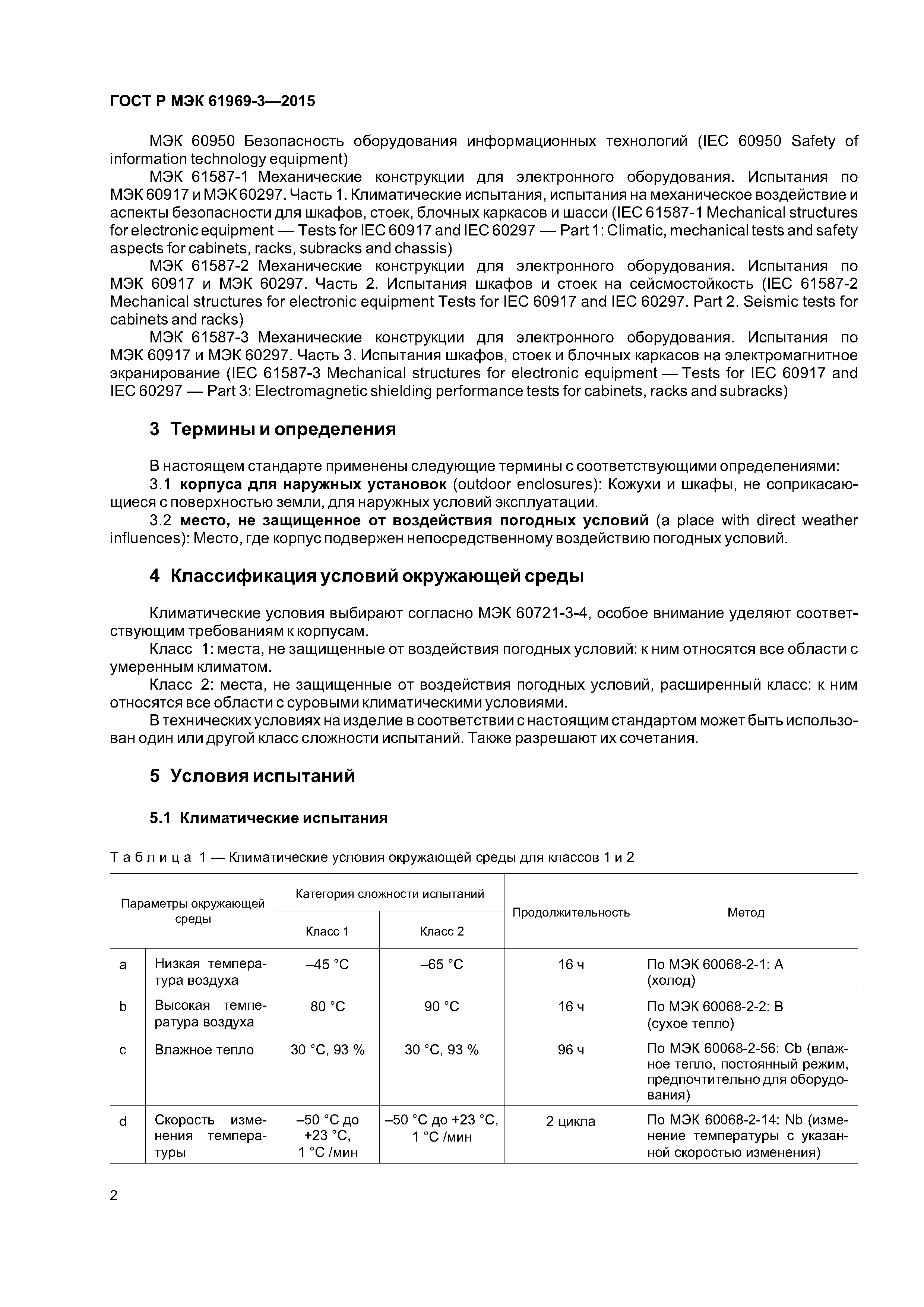 ГОСТ Р МЭК 61969-3—2015

МЭК 60950 Безопасность оборудования информационных технологий (IEC 60950 Safety of information technology equipment)

МЭК 61587-1 Механические конструкции для электронного оборудования. Испытания по МЭК 60917 и МЭК 60297. Часть 1. Климатические испытания, испытания на механическое воздействие и аспекты безопасности для шкафов, стоек, блочных каркасов и шасси (IEC 61587-1 Mechanical structures for electronic equipment — Tests for IEC 60917 and IEC 60297 — Part 1: Climatic, mechanical tests and safety aspects for cabinets, racks, subracks and chassis)

МЭК 61587-2 Механические конструкции для электронного оборудования. Испытания по МЭК 60917 и МЭК 60297. Часть 2. Испытания шкафов и стоек на сейсмостойкость (IEC 61587-2 Mechanical structures for electronic equipment Tests for IEC 60917 and IEC 60297. Part 2. Seismic tests for cabinets and racks)

МЭК 61587-3 Механические конструкции для электронного оборудования. Испытания по МЭК 60917 и МЭК 60297. Часть 3. Испытания шкафов, стоек и блочных каркасов на электромагнитное экранирование (IEC 61587-3 Mechanical structures for electronic equipment — Tests for IEC 60917 and IEC 60297 — Part 3: Electromagnetic shielding performance tests for cabinets, racks and subracks)

3 Термины и определения

В настоящем стандарте применены следующие термины с соответствующими определениями:

3.1 корпуса для наружных установок (outdoor enclosures): Кожухи и шкафы, не соприкасающиеся с поверхностью земли, для наружных условий эксплуатации.

3.2 место, не защищенное от воздействия погодных условий (a place with direct weather influences): Место, где корпус подвержен непосредственному воздействию погодных условий.

4 Классификация условий окружающей среды

Климатические условия выбирают согласно МЭК 60721-3-4, особое внимание уделяют соответствующим требованиям к корпусам.

Класс 1: места, не защищенные от воздействия погодных условий: к ним относятся все области с умеренным климатом.

Класс 2: места, не защищенные от воздействия погодных условий, расширенный класс: к ним относятся все области с суровыми климатическими условиями.

В технических условиях на изделие в соответствии с настоящим стандартом может быть использован один или другой класс сложности испытаний. Также разрешают их сочетания.

5 Условия испытаний

5.1 Климатические испытания

Таблица 1 — Климатические условия окружающей среды для классов 1 и 2

| Параметры окружающей среды | | Категория сложности испытаний: Класс 1 | Категория сложности испытаний: Класс 2 | Продолжительность | Метод |
|---|---|---|---|---|---|
| a | Низкая температура воздуха | –45 °C | –65 °C | 16 ч | По МЭК 60068-2-1: A (холод) |
| b | Высокая температура воздуха | 80 °C | 90 °C | 16 ч | По МЭК 60068-2-2: B (сухое тепло) |
| c | Влажное тепло | 30 °C, 93 % | 30 °C, 93 % | 96 ч | По МЭК 60068-2-56: Cb (влажное тепло, постоянный режим, предпочтительно для оборудования) |
| d | Скорость изменения температуры | –50 °C до +23 °C, 1 °C /мин | –50 °C до +23 °C, 1 °C /мин | 2 цикла | По МЭК 60068-2-14: Nb (изменение температуры с указанной скоростью изменения) |

2